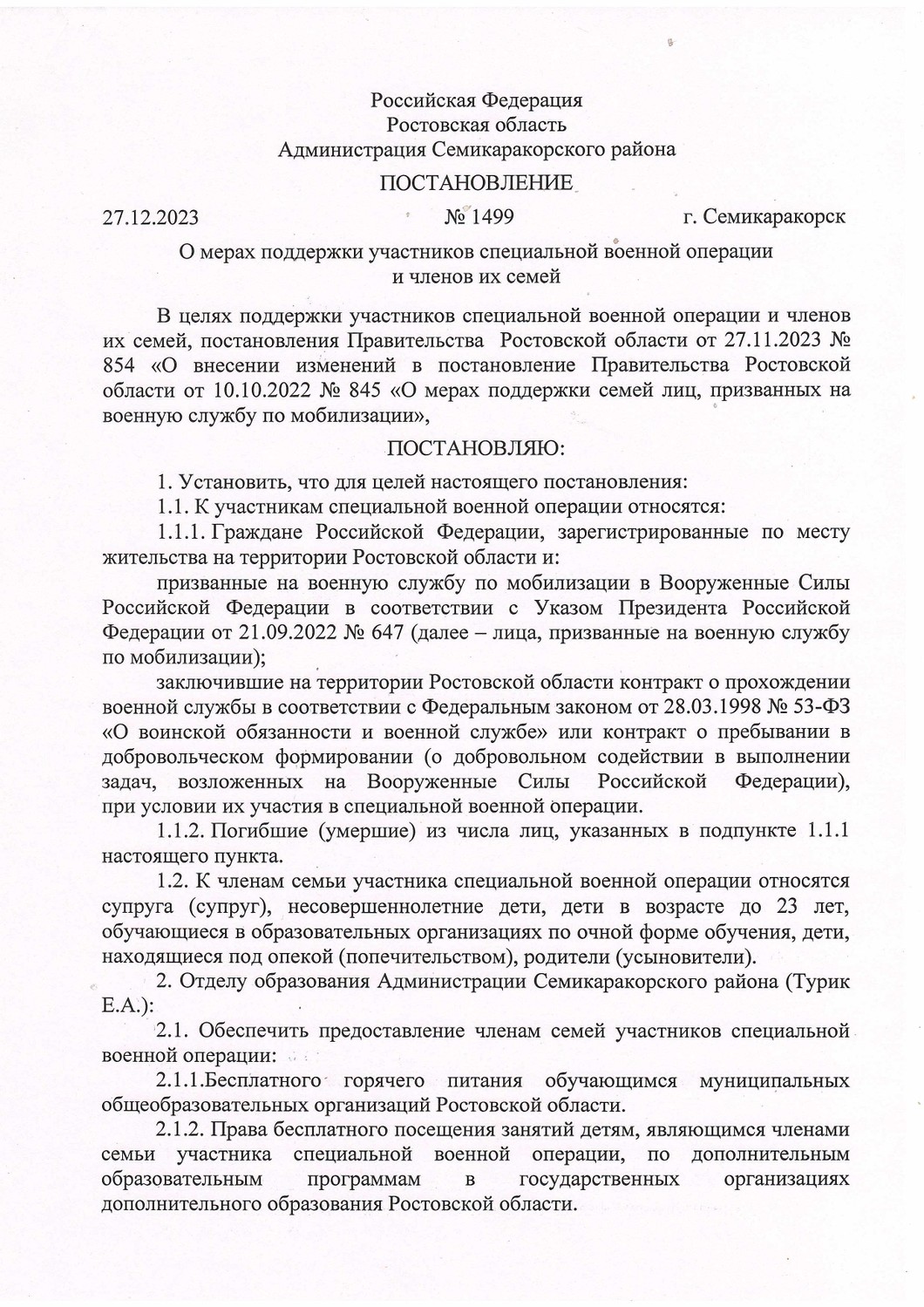 Российская Федерация
Ростовская область
Администрация Семикаракорского района

ПОСТАНОВЛЕНИЕ

27.12.2023 № 1499 г. Семикаракорск

О мерах поддержки участников специальной военной операции и членов их семей

В целях поддержки участников специальной военной операции и членов их семей, постановления Правительства Ростовской области от 27.11.2023 № 854 «О внесении изменений в постановление Правительства Ростовской области от 10.10.2022 № 845 «О мерах поддержки семей лиц, призванных на военную службу по мобилизации»,

ПОСТАНОВЛЯЮ:

1. Установить, что для целей настоящего постановления:

1.1. К участникам специальной военной операции относятся:

1.1.1. Граждане Российской Федерации, зарегистрированные по месту жительства на территории Ростовской области и:

призванные на военную службу по мобилизации в Вооруженные Силы Российской Федерации в соответствии с Указом Президента Российской Федерации от 21.09.2022 № 647 (далее – лица, призванные на военную службу по мобилизации);

заключившие на территории Ростовской области контракт о прохождении военной службы в соответствии с Федеральным законом от 28.03.1998 № 53-ФЗ «О воинской обязанности и военной службе» или контракт о пребывании в добровольческом формировании (о добровольном содействии в выполнении задач, возложенных на Вооруженные Силы Российской Федерации), при условии их участия в специальной военной операции.

1.1.2. Погибшие (умершие) из числа лиц, указанных в подпункте 1.1.1 настоящего пункта.

1.2. К членам семьи участника специальной военной операции относятся супруга (супруг), несовершеннолетние дети, дети в возрасте до 23 лет, обучающиеся в образовательных организациях по очной форме обучения, дети, находящиеся под опекой (попечительством), родители (усыновители).

2. Отделу образования Администрации Семикаракорского района (Турик Е.А.):

2.1. Обеспечить предоставление членам семей участников специальной военной операции:

2.1.1.Бесплатного горячего питания обучающимся муниципальных общеобразовательных организаций Ростовской области.

2.1.2. Права бесплатного посещения занятий детям, являющимся членами семьи участника специальной военной операции, по дополнительным образовательным программам в государственных организациях дополнительного образования Ростовской области.